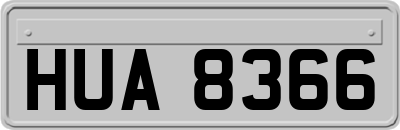 HUA 8366